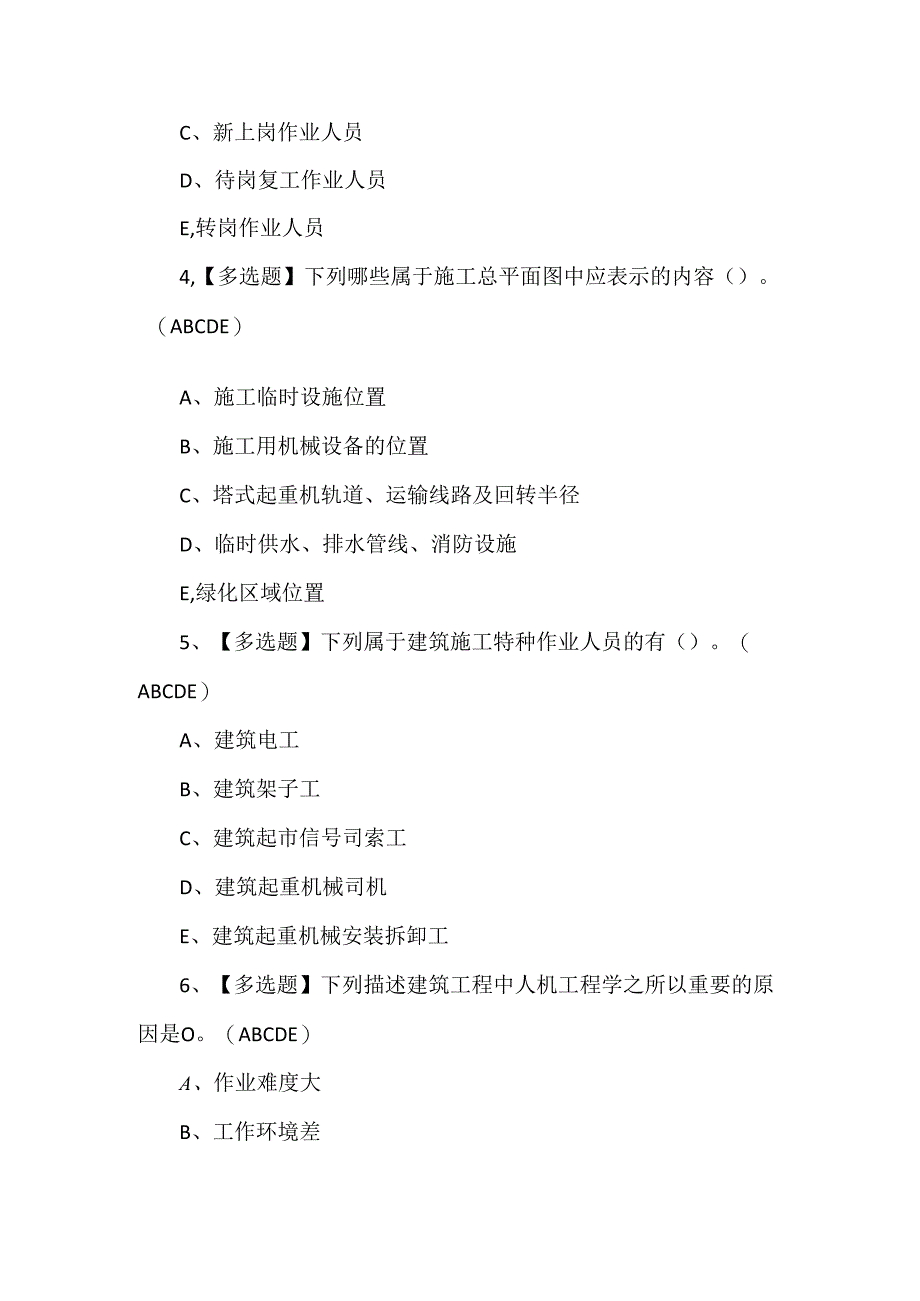 C、新上岗作业人员

D、待岗复工作业人员

E,转岗作业人员

4,【多选题】下列哪些属于施工总平面图中应表示的内容（）。（ABCDE）

A、施工临时设施位置

B、施工用机械设备的位置

C、塔式起重机轨道、运输线路及回转半径

D、临时供水、排水管线、消防设施

E,绿化区域位置

5、【多选题】下列属于建筑施工特种作业人员的有（）。（ABCDE）

A、建筑电工

B、建筑架子工

C、建筑起市信号司索工

D、建筑起重机械司机

E、建筑起重机械安装拆卸工

6、【多选题】下列描述建筑工程中人机工程学之所以重要的原因是O。（ABCDE）

A、作业难度大

B、工作环境差